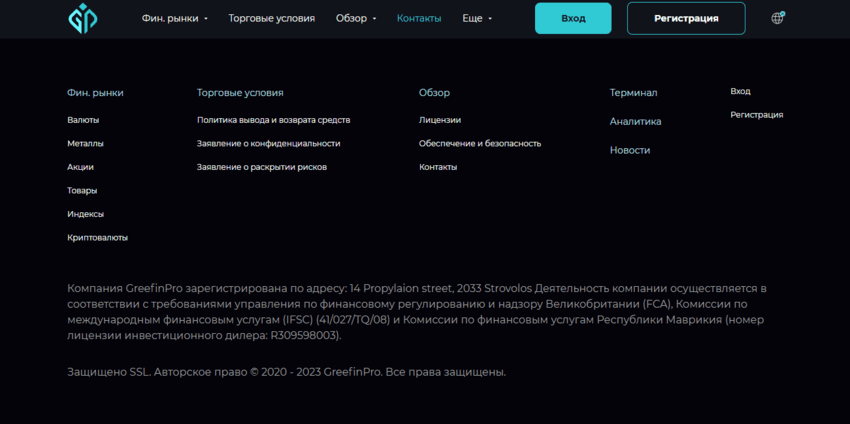 Фин. рынки Торговые условия Обзор Контакты Еще

Вход Регистрация

Фин. рынки
Валюты
Металлы
Акции
Товары
Индексы
Криптовалюты

Торговые условия
Политика вывода и возврата средств
Заявление о конфиденциальности
Заявление о раскрытии рисков

Обзор
Лицензии
Обеспечение и безопасность
Контакты

Терминал
Аналитика
Новости

Вход
Регистрация

Компания GreefinPro зарегистрирована по адресу: 14 Propylaion street, 2033 Strovolos Деятельность компании осуществляется в соответствии с требованиями управления по финансовому регулированию и надзору Великобритании (FCA), Комиссии по международным финансовым услугам (IFSC) (41/027/TQ/08) и Комиссии по финансовым услугам Республики Маврикия (номер лицензии инвестиционного дилера: R309598003).

Защищено SSL. Авторское право © 2020 - 2023 GreefinPro. Все права защищены.